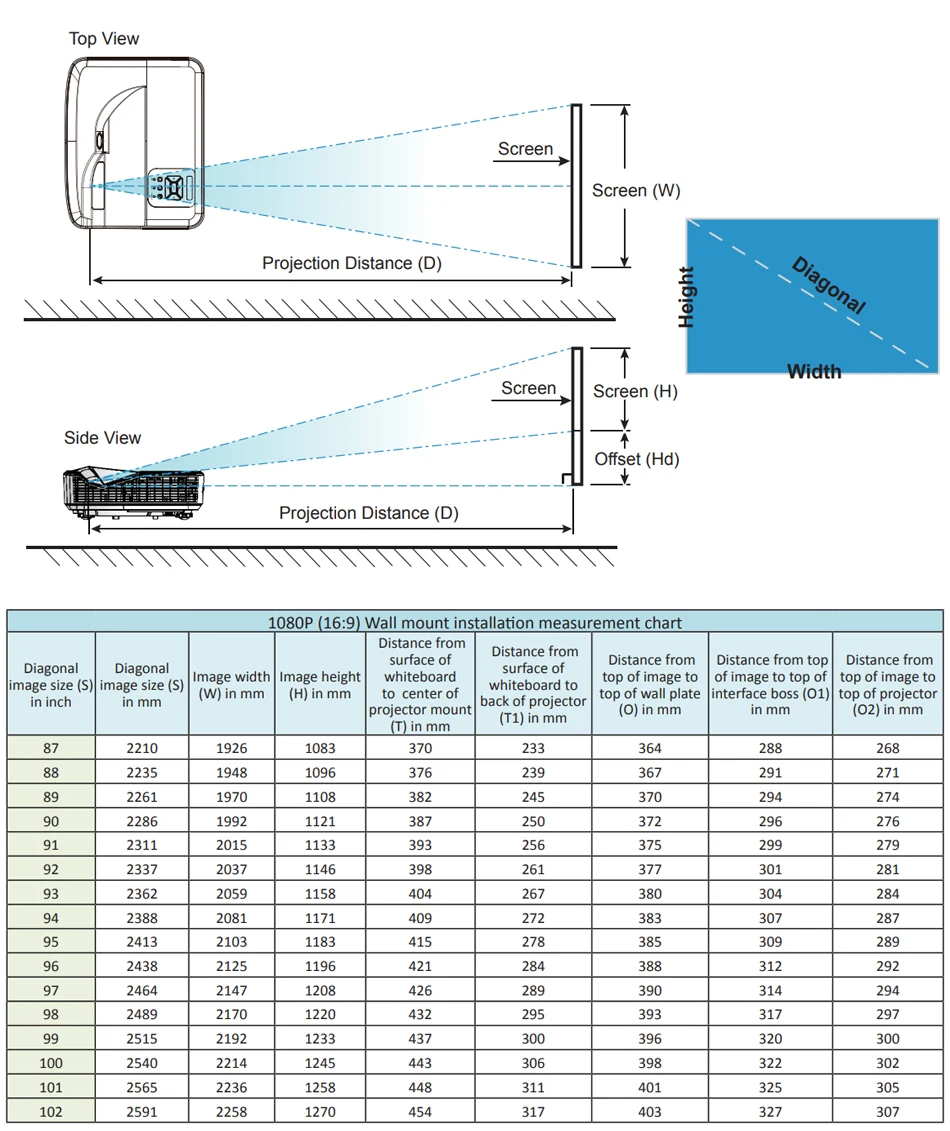 Top View

Screen

Screen (W)

Projection Distance (D)

Height

Diagonal

Width

Screen

Screen (H)

Side View

Offset (Hd)

Projection Distance (D)

1080P (16:9) Wall mount installation measurement chart

| Diagonal image size (S) in inch | Diagonal image size (S) in mm | Image width (W) in mm | Image height (H) in mm | Distance from surface of whiteboard to center of projector mount (T) in mm | Distance from surface of whiteboard to back of projector (T1) in mm | Distance from top of image to top of wall plate (O) in mm | Distance from top of image to top of interface boss (O1) in mm | Distance from top of image to top of projector (O2) in mm |
|---|---|---|---|---|---|---|---|---|
| 87 | 2210 | 1926 | 1083 | 370 | 233 | 364 | 288 | 268 |
| 88 | 2235 | 1948 | 1096 | 376 | 239 | 367 | 291 | 271 |
| 89 | 2261 | 1970 | 1108 | 382 | 245 | 370 | 294 | 274 |
| 90 | 2286 | 1992 | 1121 | 387 | 250 | 372 | 296 | 276 |
| 91 | 2311 | 2015 | 1133 | 393 | 256 | 375 | 299 | 279 |
| 92 | 2337 | 2037 | 1146 | 398 | 261 | 377 | 301 | 281 |
| 93 | 2362 | 2059 | 1158 | 404 | 267 | 380 | 304 | 284 |
| 94 | 2388 | 2081 | 1171 | 409 | 272 | 383 | 307 | 287 |
| 95 | 2413 | 2103 | 1183 | 415 | 278 | 385 | 309 | 289 |
| 96 | 2438 | 2125 | 1196 | 421 | 284 | 388 | 312 | 292 |
| 97 | 2464 | 2147 | 1208 | 426 | 289 | 390 | 314 | 294 |
| 98 | 2489 | 2170 | 1220 | 432 | 295 | 393 | 317 | 297 |
| 99 | 2515 | 2192 | 1233 | 437 | 300 | 396 | 320 | 300 |
| 100 | 2540 | 2214 | 1245 | 443 | 306 | 398 | 322 | 302 |
| 101 | 2565 | 2236 | 1258 | 448 | 311 | 401 | 325 | 305 |
| 102 | 2591 | 2258 | 1270 | 454 | 317 | 403 | 327 | 307 |